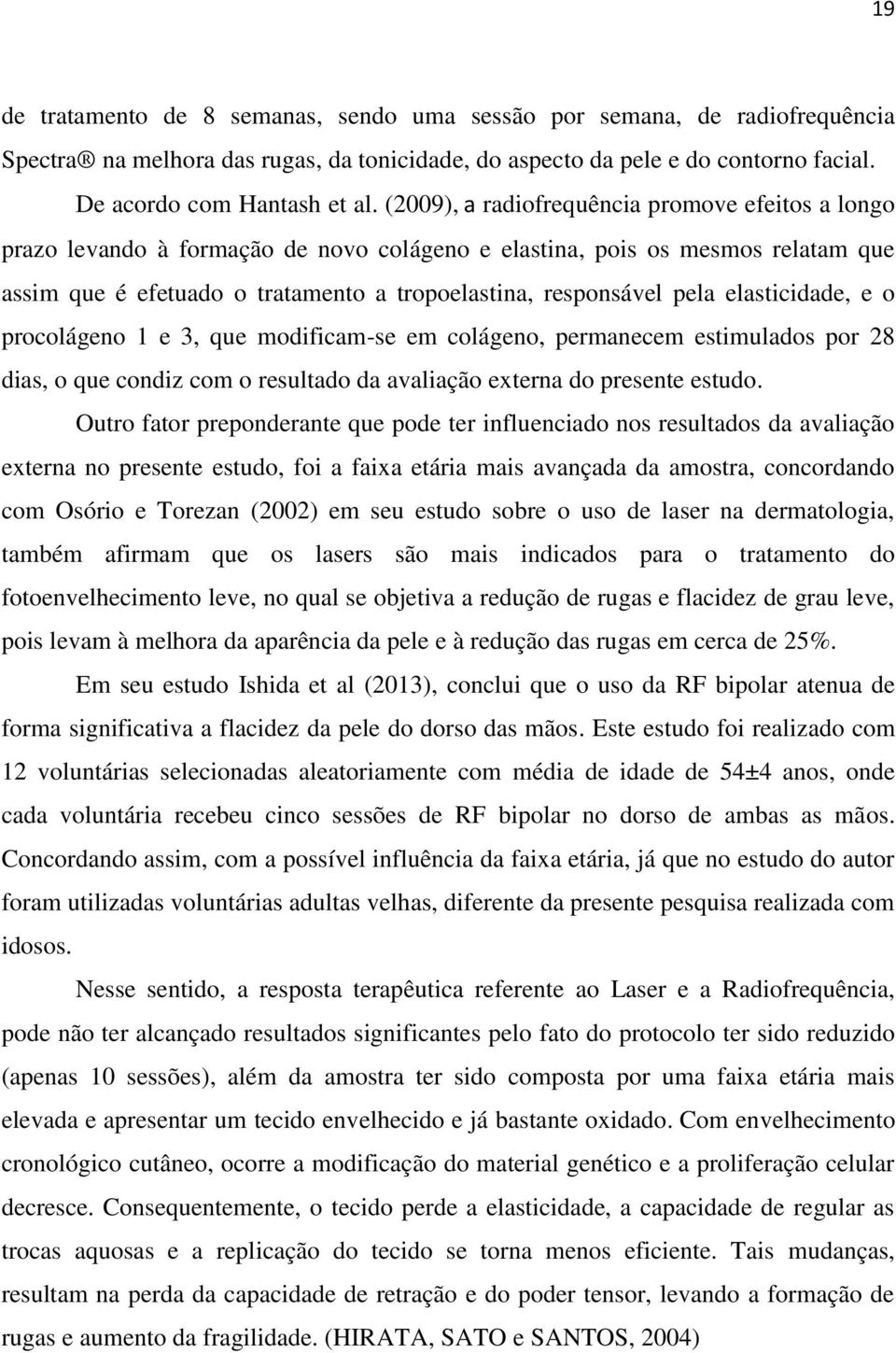 19

de tratamento de 8 semanas, sendo uma sessão por semana, de radiofrequência Spectra® na melhora das rugas, da tonicidade, do aspecto da pele e do contorno facial.

De acordo com Hantash et al. (2009), a radiofrequência promove efeitos a longo prazo levando à formação de novo colágeno e elastina, pois os mesmos relatam que assim que é efetuado o tratamento a tropoelastina, responsável pela elasticidade, e o procolágeno 1 e 3, que modificam-se em colágeno, permanecem estimulados por 28 dias, o que condiz com o resultado da avaliação externa do presente estudo.

Outro fator preponderante que pode ter influenciado nos resultados da avaliação externa no presente estudo, foi a faixa etária mais avançada da amostra, concordando com Osório e Torezan (2002) em seu estudo sobre o uso de laser na dermatologia, também afirmam que os lasers são mais indicados para o tratamento do fotoenvelhecimento leve, no qual se objetiva a redução de rugas e flacidez de grau leve, pois levam à melhora da aparência da pele e à redução das rugas em cerca de 25%.

Em seu estudo Ishida et al (2013), conclui que o uso da RF bipolar atenua de forma significativa a flacidez da pele do dorso das mãos. Este estudo foi realizado com 12 voluntárias selecionadas aleatoriamente com média de idade de 54±4 anos, onde cada voluntária recebeu cinco sessões de RF bipolar no dorso de ambas as mãos. Concordando assim, com a possível influência da faixa etária, já que no estudo do autor foram utilizadas voluntárias adultas velhas, diferente da presente pesquisa realizada com idosos.

Nesse sentido, a resposta terapêutica referente ao Laser e a Radiofrequência, pode não ter alcançado resultados significantes pelo fato do protocolo ter sido reduzido (apenas 10 sessões), além da amostra ter sido composta por uma faixa etária mais elevada e apresentar um tecido envelhecido e já bastante oxidado. Com envelhecimento cronológico cutâneo, ocorre a modificação do material genético e a proliferação celular decresce. Consequentemente, o tecido perde a elasticidade, a capacidade de regular as trocas aquosas e a replicação do tecido se torna menos eficiente. Tais mudanças, resultam na perda da capacidade de retração e do poder tensor, levando a formação de rugas e aumento da fragilidade. (HIRATA, SATO e SANTOS, 2004)